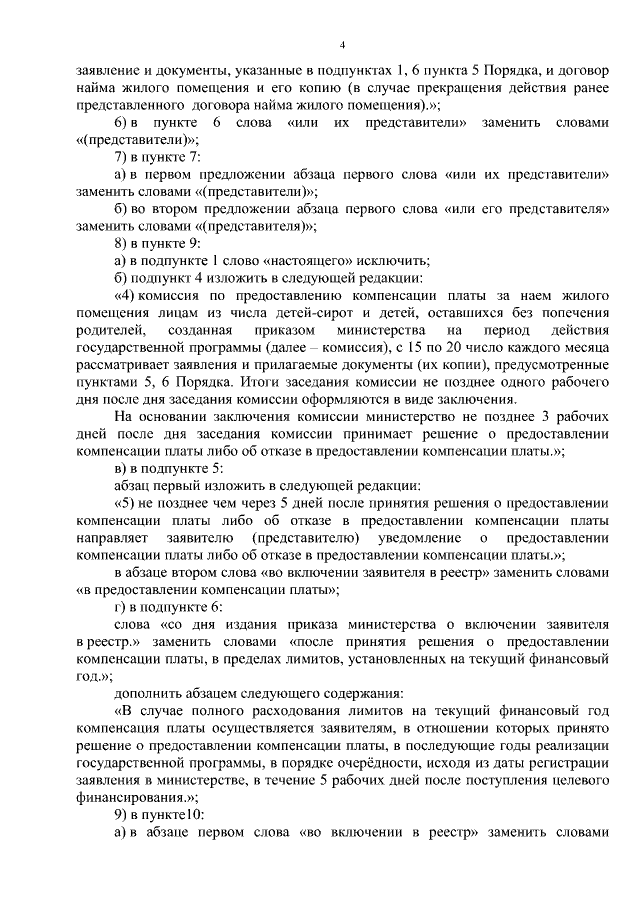 4

заявление и документы, указанные в подпунктах 1, 6 пункта 5 Порядка, и договор найма жилого помещения и его копию (в случае прекращения действия ранее представленного договора найма жилого помещения).»;

б) в пункте 6 слова «или их представители» заменить словами «(представители)»;

7) в пункте 7:

а) в первом предложении абзаца первого слова «или их представители» заменить словами «(представители)»;

б) во втором предложении абзаца первого слова «или его представителя» заменить словами «(представителя)»;

8) в пункте 9:

а) в подпункте 1 слово «настоящего» исключить;

б) подпункт 4 изложить в следующей редакции:

«4) комиссия по предоставлению компенсации платы за наем жилого помещения лицам из числа детей-сирот и детей, оставшихся без попечения родителей, созданная приказом министерства на период действия государственной программы (далее – комиссия), с 15 по 20 число каждого месяца рассматривает заявления и прилагаемые документы (их копии), предусмотренные пунктами 5, 6 Порядка. Итоги заседания комиссии не позднее одного рабочего дня после дня заседания комиссии оформляются в виде заключения.

На основании заключения комиссии министерство не позднее 3 рабочих дней после дня заседания комиссии принимает решение о предоставлении компенсации платы либо об отказе в предоставлении компенсации платы.»;

в) в подпункте 5:

абзац первый изложить в следующей редакции:

«5) не позднее чем через 5 дней после принятия решения о предоставлении компенсации платы либо об отказе в предоставлении компенсации платы направляет заявителю (представителю) уведомление о предоставлении компенсации платы либо об отказе в предоставлении компенсации платы.»;

в абзаце втором слова «во включении заявителя в реестр» заменить словами «в предоставлении компенсации платы»;

г) в подпункте 6:

слова «со дня издания приказа министерства о включении заявителя в реестр.» заменить словами «после принятия решения о предоставлении компенсации платы, в пределах лимитов, установленных на текущий финансовый год.»;

дополнить абзацем следующего содержания:

«В случае полного расходования лимитов на текущий финансовый год компенсация платы осуществляется заявителям, в отношении которых принято решение о предоставлении компенсации платы, в последующие годы реализации государственной программы, в порядке очерёдности, исходя из даты регистрации заявления в министерстве, в течение 5 рабочих дней после поступления целевого финансирования.»;

9) в пункте10:

а) в абзаце первом слова «во включении в реестр» заменить словами